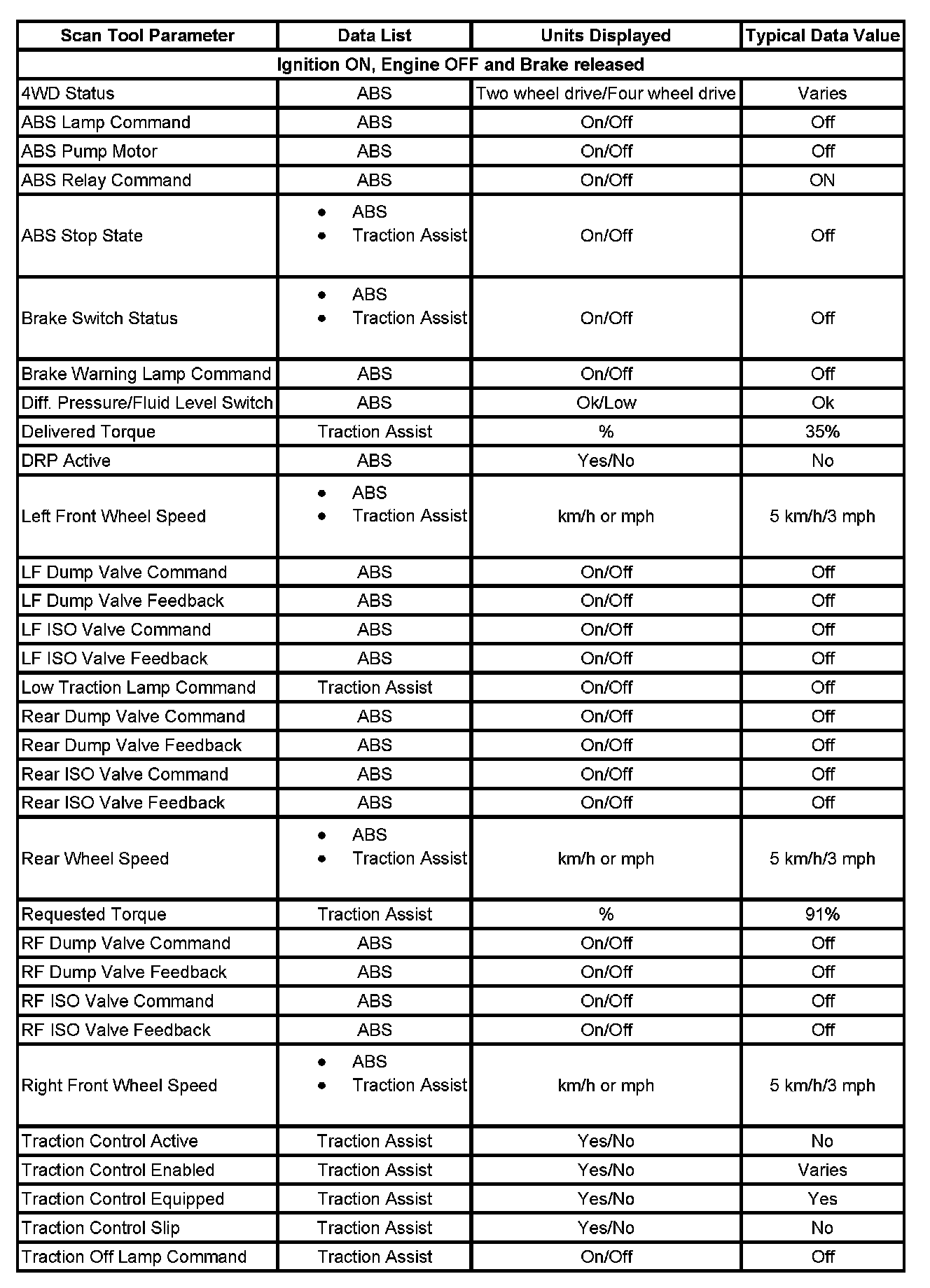 | Scan Tool Parameter | Data List | Units Displayed | Typical Data Value |
|---|---|---|---|
| Ignition ON, Engine OFF and Brake released | | | |
| 4WD Status | ABS | Two wheel drive/Four wheel drive | Varies |
| ABS Lamp Command | ABS | On/Off | Off |
| ABS Pump Motor | ABS | On/Off | Off |
| ABS Relay Command | ABS | On/Off | ON |
| ABS Stop State | • ABS • Traction Assist | On/Off | Off |
| Brake Switch Status | • ABS • Traction Assist | On/Off | Off |
| Brake Warning Lamp Command | ABS | On/Off | Off |
| Diff. Pressure/Fluid Level Switch | ABS | Ok/Low | Ok |
| Delivered Torque | Traction Assist | % | 35% |
| DRP Active | ABS | Yes/No | No |
| Left Front Wheel Speed | • ABS • Traction Assist | km/h or mph | 5 km/h/3 mph |
| LF Dump Valve Command | ABS | On/Off | Off |
| LF Dump Valve Feedback | ABS | On/Off | Off |
| LF ISO Valve Command | ABS | On/Off | Off |
| LF ISO Valve Feedback | ABS | On/Off | Off |
| Low Traction Lamp Command | Traction Assist | On/Off | Off |
| Rear Dump Valve Command | ABS | On/Off | Off |
| Rear Dump Valve Feedback | ABS | On/Off | Off |
| Rear ISO Valve Command | ABS | On/Off | Off |
| Rear ISO Valve Feedback | ABS | On/Off | Off |
| Rear Wheel Speed | • ABS • Traction Assist | km/h or mph | 5 km/h/3 mph |
| Requested Torque | Traction Assist | % | 91% |
| RF Dump Valve Command | ABS | On/Off | Off |
| RF Dump Valve Feedback | ABS | On/Off | Off |
| RF ISO Valve Command | ABS | On/Off | Off |
| RF ISO Valve Feedback | ABS | On/Off | Off |
| Right Front Wheel Speed | • ABS • Traction Assist | km/h or mph | 5 km/h/3 mph |
| Traction Control Active | Traction Assist | Yes/No | No |
| Traction Control Enabled | Traction Assist | Yes/No | Varies |
| Traction Control Equipped | Traction Assist | Yes/No | Yes |
| Traction Control Slip | Traction Assist | Yes/No | No |
| Traction Off Lamp Command | Traction Assist | On/Off | Off |